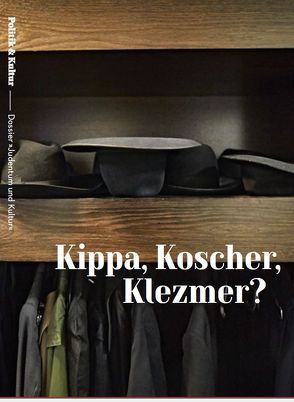 Politik & Kultur — Dossier »Judentum und Kultur«

Kippa, Koscher, Klezmer?